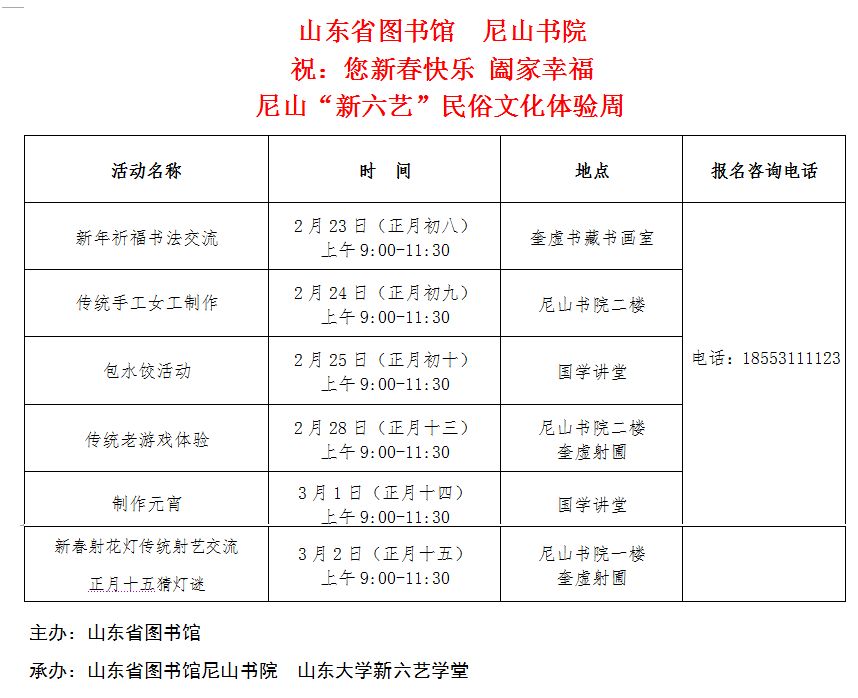 山东省图书馆　尼山书院
祝：您新春快乐 阖家幸福
尼山“新六艺”民俗文化体验周

| 活动名称 | 时　间 | 地点 | 报名咨询电话 |
|---|---|---|---|
| 新年祈福书法交流 | 2月23日（正月初八）上午9:00-11:30 | 奎虚书藏书画室 | 电话：18553111123 |
| 传统手工女工制作 | 2月24日（正月初九）上午9:00-11:30 | 尼山书院二楼 | |
| 包水饺活动 | 2月25日（正月初十）上午9:00-11:30 | 国学讲堂 | |
| 传统老游戏体验 | 2月28日（正月十三）上午9:00-11:30 | 尼山书院二楼 奎虚射圃 | |
| 制作元宵 | 3月1日（正月十四）上午9:00-11:30 | 国学讲堂 | |
| 新春射花灯传统射艺交流 正月十五猜灯谜 | 3月2日（正月十五）上午9:00-11:30 | 尼山书院一楼 奎虚射圃 | |

主办：山东省图书馆

承办：山东省图书馆尼山书院　山东大学新六艺学堂